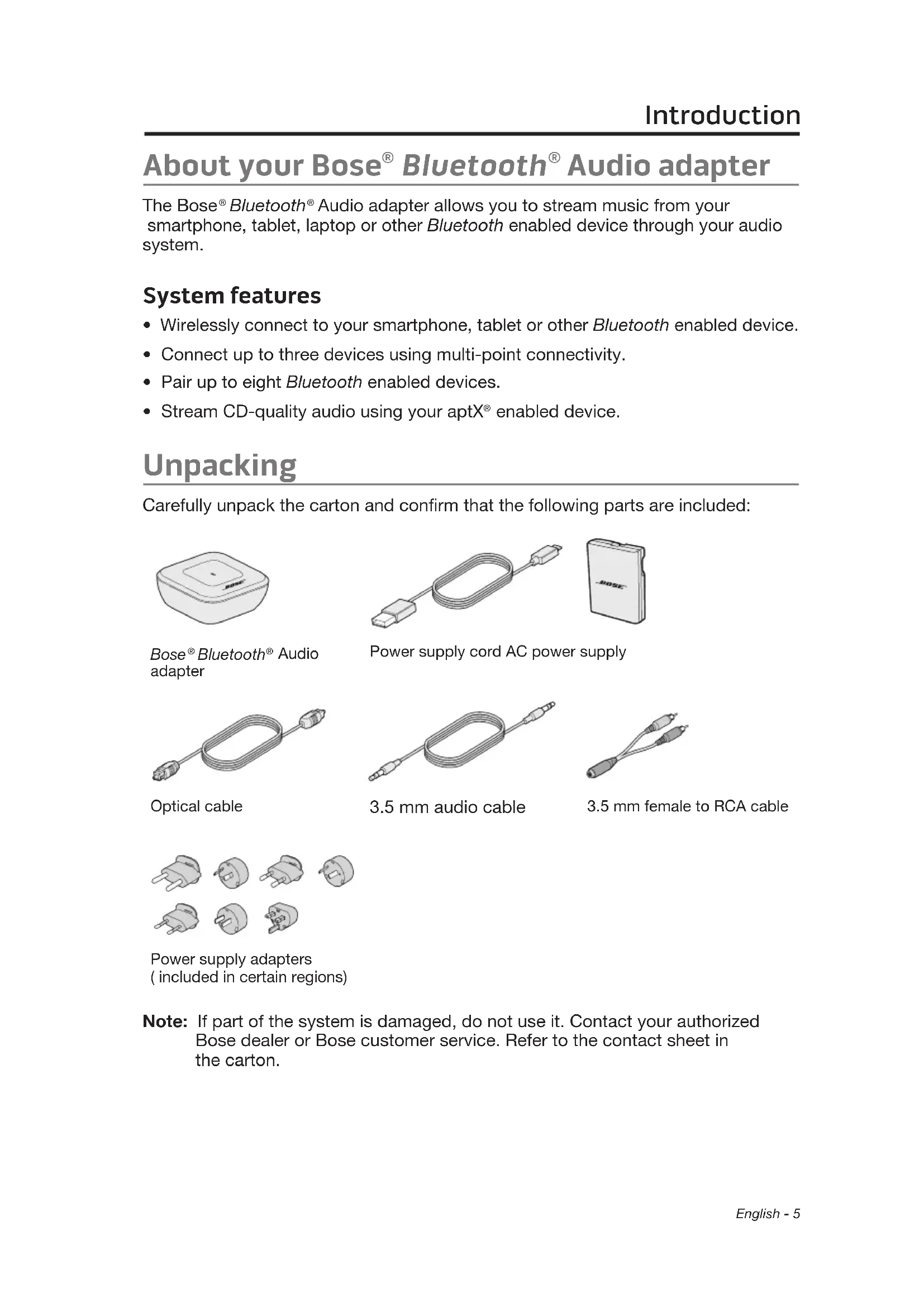 Introduction

About your Bose® Bluetooth® Audio adapter

The Bose® Bluetooth® Audio adapter allows you to stream music from your smartphone, tablet, laptop or other Bluetooth enabled device through your audio system.

System features

• Wirelessly connect to your smartphone, tablet or other Bluetooth enabled device.

• Connect up to three devices using multi-point connectivity.

• Pair up to eight Bluetooth enabled devices.

• Stream CD-quality audio using your aptX® enabled device.

Unpacking

Carefully unpack the carton and confirm that the following parts are included:

BOSE

BOSE

Bose® Bluetooth® Audio adapter

Power supply cord AC power supply

Optical cable

3.5 mm audio cable

3.5 mm female to RCA cable

Power supply adapters
( included in certain regions)

Note: If part of the system is damaged, do not use it. Contact your authorized Bose dealer or Bose customer service. Refer to the contact sheet in the carton.

English - 5